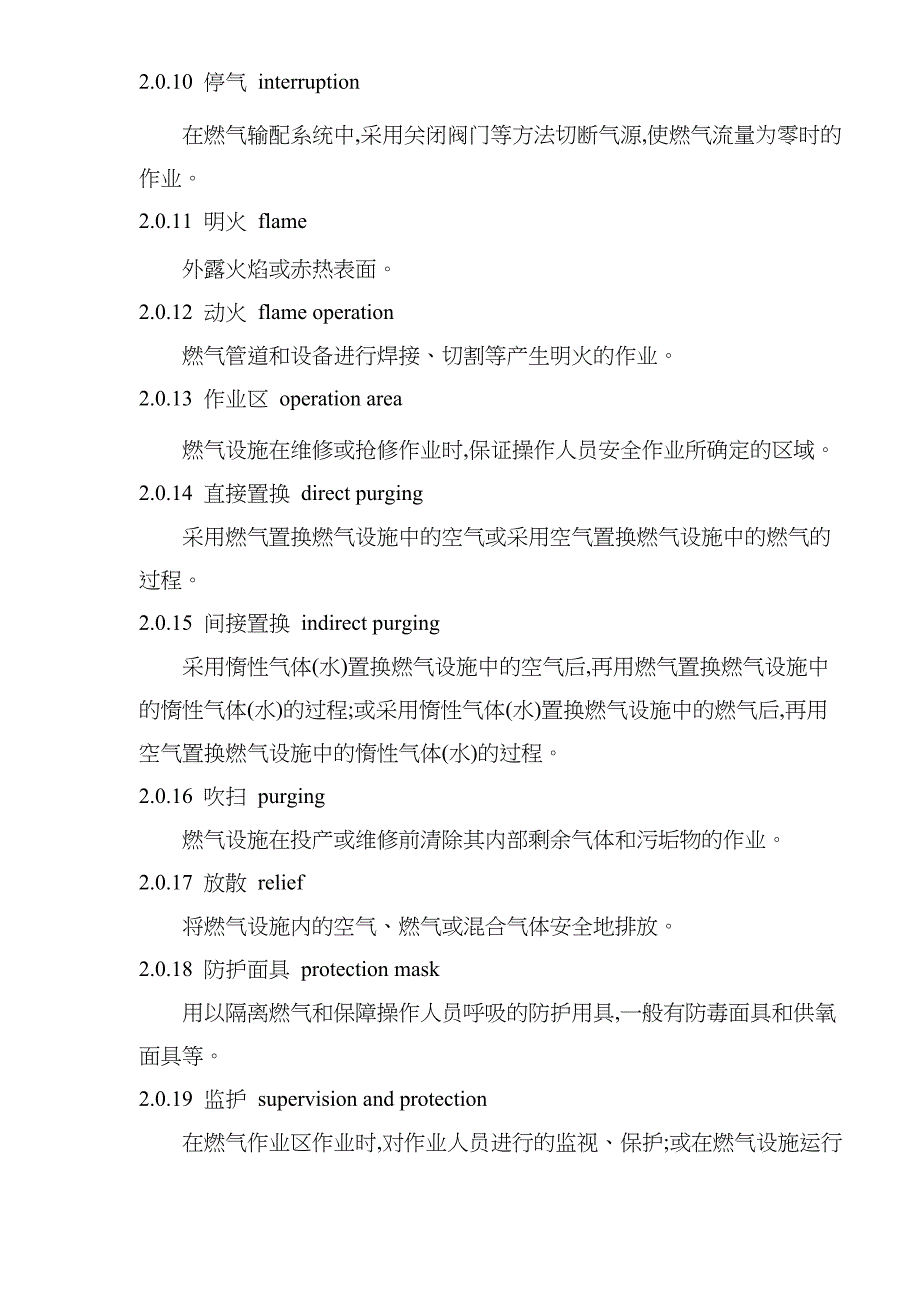 2.0.10 停气 interruption

在燃气输配系统中,采用关闭阀门等方法切断气源,使燃气流量为零时的作业。

2.0.11 明火 flame

外露火焰或赤热表面。

2.0.12 动火 flame operation

燃气管道和设备进行焊接、切割等产生明火的作业。

2.0.13 作业区 operation area

燃气设施在维修或抢修作业时,保证操作人员安全作业所确定的区域。

2.0.14 直接置换 direct purging

采用燃气置换燃气设施中的空气或采用空气置换燃气设施中的燃气的过程。

2.0.15 间接置换 indirect purging

采用惰性气体(水)置换燃气设施中的空气后,再用燃气置换燃气设施中的惰性气体(水)的过程;或采用惰性气体(水)置换燃气设施中的燃气后,再用空气置换燃气设施中的惰性气体(水)的过程。

2.0.16 吹扫 purging

燃气设施在投产或维修前清除其内部剩余气体和污垢物的作业。

2.0.17 放散 relief

将燃气设施内的空气、燃气或混合气体安全地排放。

2.0.18 防护面具 protection mask

用以隔离燃气和保障操作人员呼吸的防护用具,一般有防毒面具和供氧面具等。

2.0.19 监护 supervision and protection

在燃气作业区作业时,对作业人员进行的监视、保护;或在燃气设施运行